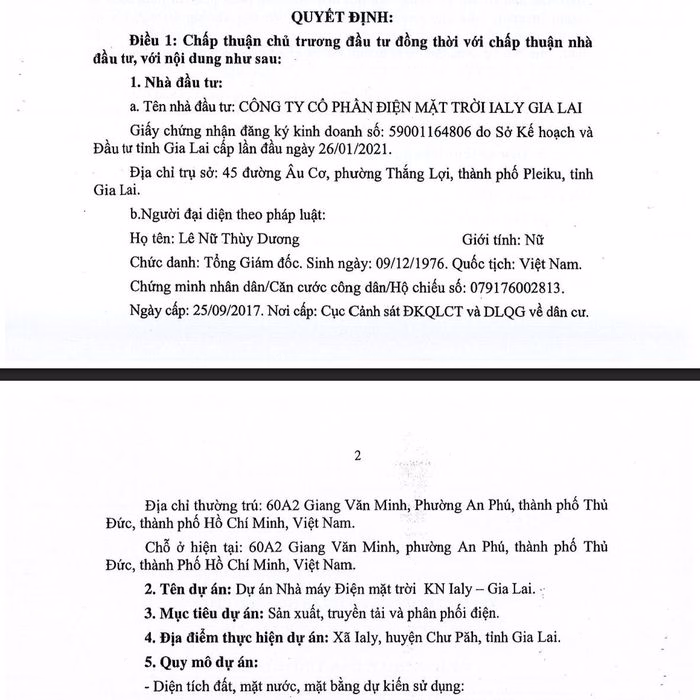 QUYẾT ĐỊNH:

Điều 1: Chấp thuận chủ trương đầu tư đồng thời với chấp thuận nhà đầu tư, với nội dung như sau:

1. Nhà đầu tư:

a. Tên nhà đầu tư: CÔNG TY CỔ PHẦN ĐIỆN MẶT TRỜI IALY GIA LAI

Giấy chứng nhận đăng ký kinh doanh số: 59001164806 do Sở Kế hoạch và Đầu tư tỉnh Gia Lai cấp lần đầu ngày 26/01/2021.

Địa chỉ trụ sở: 45 đường Âu Cơ, phường Thắng Lợi, thành phố Pleiku, tỉnh Gia Lai.

b.Người đại diện theo pháp luật:

Họ tên: Lê Nữ Thùy Dương Giới tính: Nữ

Chức danh: Tổng Giám đốc. Sinh ngày: 09/12/1976. Quốc tịch: Việt Nam.

Chứng minh nhân dân/Căn cước công dân/Hộ chiếu số: 079176002813.

Ngày cấp: 25/09/2017. Nơi cấp: Cục Cảnh sát ĐKQLCT và DLQG về dân cư.

2

Địa chỉ thường trú: 60A2 Giang Văn Minh, Phường An Phú, thành phố Thủ Đức, thành phố Hồ Chí Minh, Việt Nam.

Chỗ ở hiện tại: 60A2 Giang Văn Minh, phường An Phú, thành phố Thủ Đức, thành Phố Hồ Chí Minh, Việt Nam.

2. Tên dự án: Dự án Nhà máy Điện mặt trời KN Ialy – Gia Lai.

3. Mục tiêu dự án: Sản xuất, truyền tải và phân phối điện.

4. Địa điểm thực hiện dự án: Xã Ialy, huyện Chư Păh, tỉnh Gia Lai.

5. Quy mô dự án:

- Diện tích đất, mặt nước, mặt bằng dự kiến sử dụng: